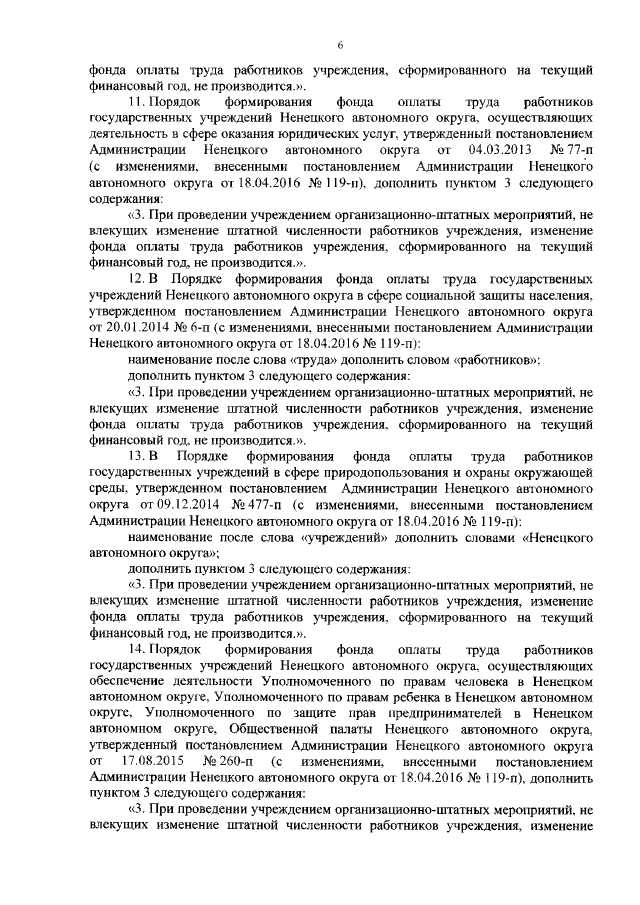 6

фонда оплаты труда работников учреждения, сформированного на текущий финансовый год, не производится.».

11. Порядок формирования фонда оплаты труда работников государственных учреждений Ненецкого автономного округа, осуществляющих деятельность в сфере оказания юридических услуг, утвержденный постановлением Администрации Ненецкого автономного округа от 04.03.2013 № 77-п (с изменениями, внесенными постановлением Администрации Ненецкого автономного округа от 18.04.2016 № 119-п), дополнить пунктом 3 следующего содержания:

«3. При проведении учреждением организационно-штатных мероприятий, не влекущих изменение штатной численности работников учреждения, изменение фонда оплаты труда работников учреждения, сформированного на текущий финансовый год, не производится.».

12. В Порядке формирования фонда оплаты труда государственных учреждений Ненецкого автономного округа в сфере социальной защиты населения, утвержденном постановлением Администрации Ненецкого автономного округа от 20.01.2014 № 6-п (с изменениями, внесенными постановлением Администрации Ненецкого автономного округа от 18.04.2016 № 119-п):

наименование после слова «труда» дополнить словом «работников»;

дополнить пунктом 3 следующего содержания:

«3. При проведении учреждением организационно-штатных мероприятий, не влекущих изменение штатной численности работников учреждения, изменение фонда оплаты труда работников учреждения, сформированного на текущий финансовый год, не производится.».

13. В Порядке формирования фонда оплаты труда работников государственных учреждений в сфере природопользования и охраны окружающей среды, утвержденном постановлением Администрации Ненецкого автономного округа от 09.12.2014 № 477-п (с изменениями, внесенными постановлением Администрации Ненецкого автономного округа от 18.04.2016 № 119-п):

наименование после слова «учреждений» дополнить словами «Ненецкого автономного округа»;

дополнить пунктом 3 следующего содержания:

«3. При проведении учреждением организационно-штатных мероприятий, не влекущих изменение штатной численности работников учреждения, изменение фонда оплаты труда работников учреждения, сформированного на текущий финансовый год, не производится.».

14. Порядок формирования фонда оплаты труда работников государственных учреждений Ненецкого автономного округа, осуществляющих обеспечение деятельности Уполномоченного по правам человека в Ненецком автономном округе, Уполномоченного по правам ребенка в Ненецком автономном округе, Уполномоченного по защите прав предпринимателей в Ненецком автономном округе, Общественной палаты Ненецкого автономного округа, утвержденный постановлением Администрации Ненецкого автономного округа от 17.08.2015 № 260-п (с изменениями, внесенными постановлением Администрации Ненецкого автономного округа от 18.04.2016 № 119-п), дополнить пунктом 3 следующего содержания:

«3. При проведении учреждением организационно-штатных мероприятий, не влекущих изменение штатной численности работников учреждения, изменение